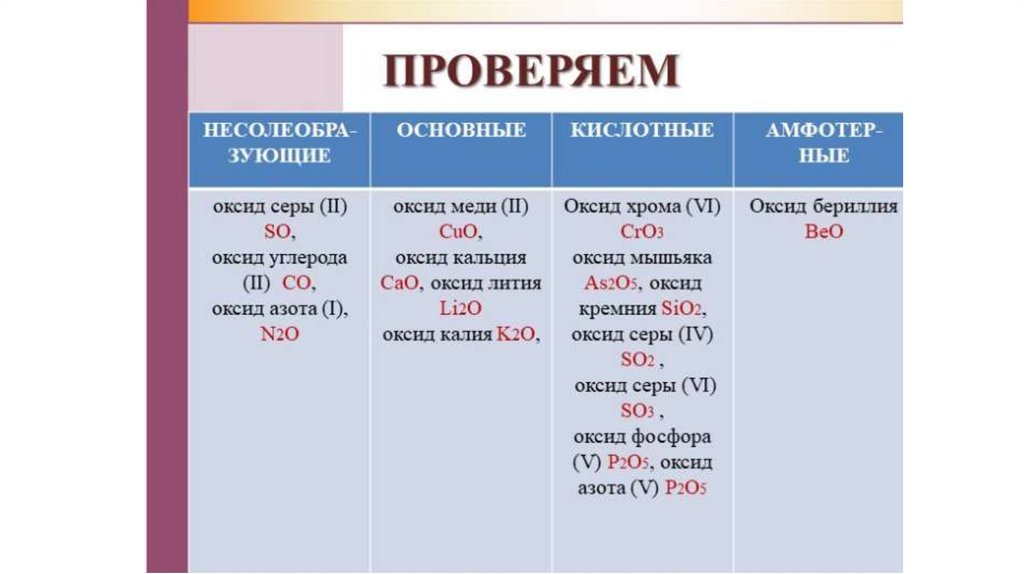 ПРОВЕРЯЕМ

| НЕСОЛЕОБРАЗУЮЩИЕ | ОСНОВНЫЕ | КИСЛОТНЫЕ | АМФОТЕРНЫЕ |
|---|---|---|---|
| оксид серы (II) $SO$, оксид углерода (II) $CO$, оксид азота (I), $N_2O$ | оксид меди (II) $CuO$, оксид кальция $CaO$, оксид лития $Li_2O$ оксид калия $K_2O$, | Оксид хрома (VI) $CrO_3$ оксид мышьяка $As_2O_5$, оксид кремния $SiO_2$, оксид серы (IV) $SO_2$ , оксид серы (VI) $SO_3$ , оксид фосфора (V) $P_2O_5$, оксид азота (V) $P_2O_5$ | Оксид бериллия $BeO$ |